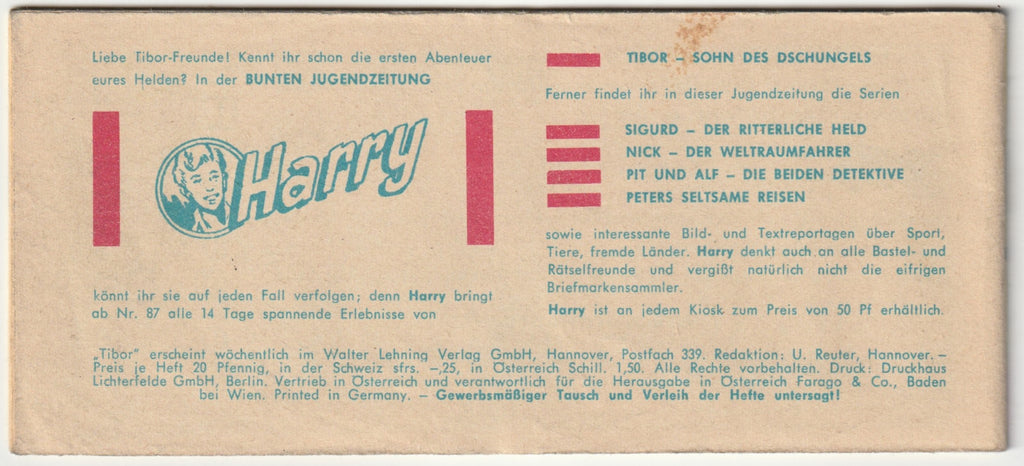 Liebe Tibor-Freunde! Kennt ihr schon die ersten Abenteuer eures Helden? In der BUNTEN JUGENDZEITUNG

Harry

könnt ihr sie auf jeden Fall verfolgen; denn Harry bringt ab Nr. 87 alle 14 Tage spannende Erlebnisse von

TIBOR – SOHN DES DSCHUNGELS

Ferner findet ihr in dieser Jugendzeitung die Serien

SIGURD – DER RITTERLICHE HELD
NICK – DER WELTRAUMFAHRER
PIT UND ALF – DIE BEIDEN DETEKTIVE
PETERS SELTSAME REISEN

sowie interessante Bild- und Textreportagen über Sport, Tiere, fremde Länder. Harry denkt auch an alle Bastel- und Rätselfreunde und vergißt natürlich nicht die eifrigen Briefmarkensammler.

Harry ist an jedem Kiosk zum Preis von 50 Pf erhältlich.

„Tibor" erscheint wöchentlich im Walter Lehning Verlag GmbH, Hannover, Postfach 339. Redaktion: U. Reuter, Hannover. – Preis je Heft 20 Pfennig, in der Schweiz sfrs. –,25, in Österreich Schill. 1,50. Alle Rechte vorbehalten. Druck: Druckhaus Lichterfelde GmbH, Berlin. Vertrieb in Österreich und verantwortlich für die Herausgabe in Österreich Farago & Co., Baden bei Wien. Printed in Germany. – Gewerbsmäßiger Tausch und Verleih der Hefte untersagt!